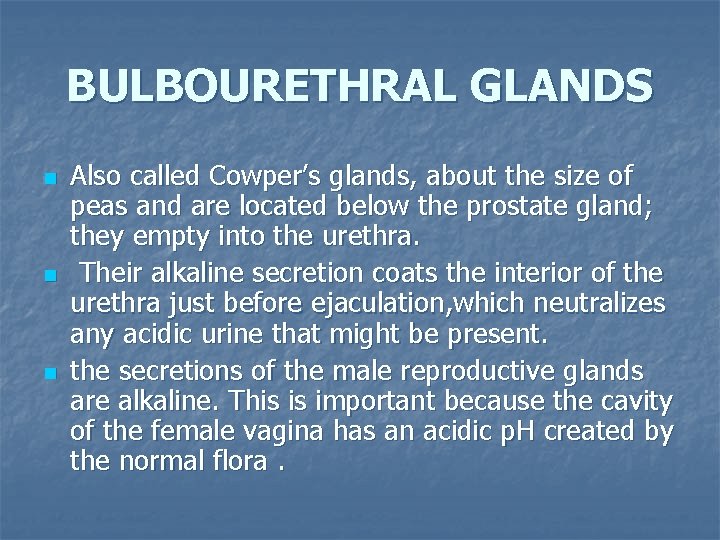 BULBOURETHRAL GLANDS

• Also called Cowper's glands, about the size of peas and are located below the prostate gland; they empty into the urethra.
• Their alkaline secretion coats the interior of the urethra just before ejaculation,which neutralizes any acidic urine that might be present.
• the secretions of the male reproductive glands are alkaline. This is important because the cavity of the female vagina has an acidic pH created by the normal flora .